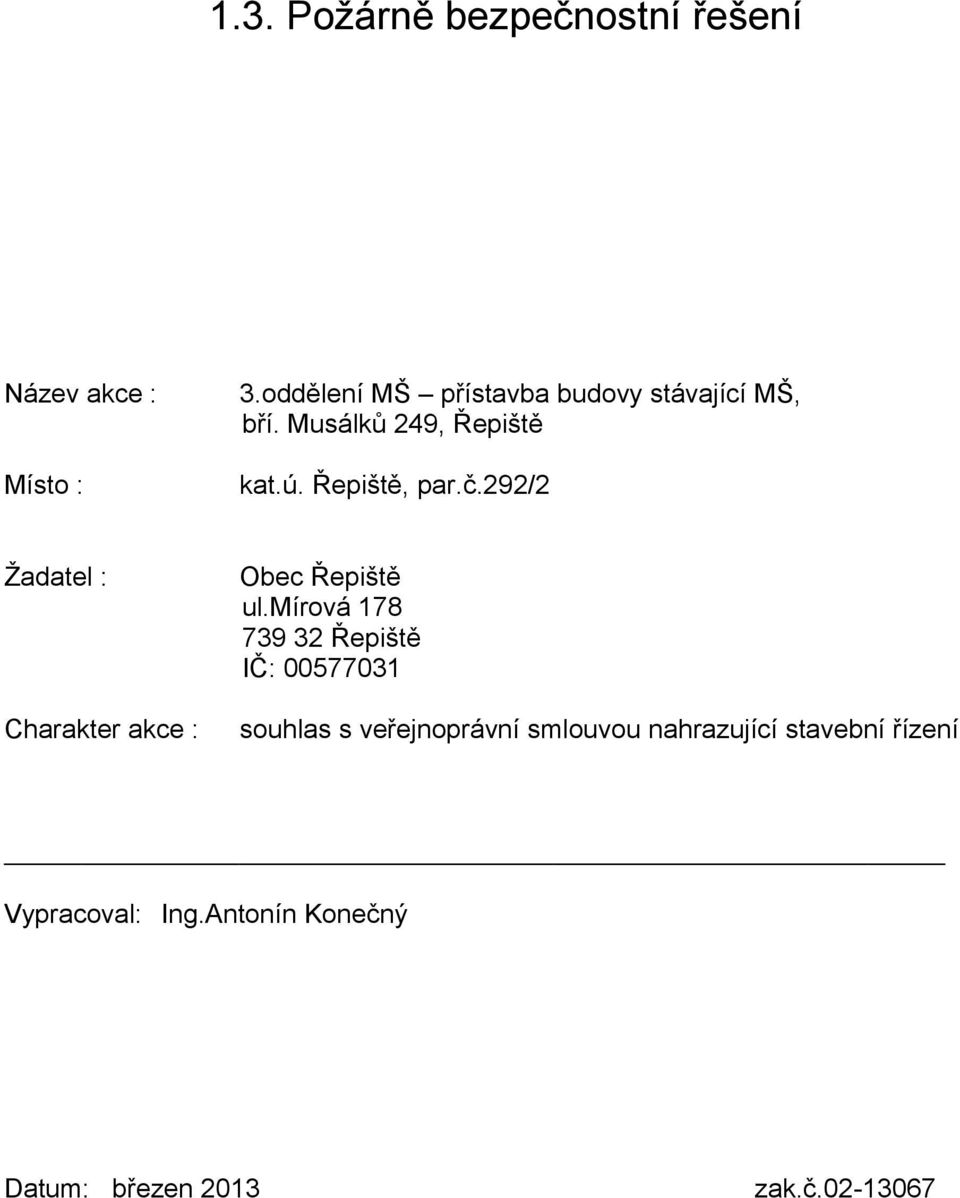 1.3. Požárně bezpečnostní řešení

Název akce : 3.oddělení MŠ – přístavba budovy stávající MŠ, bří. Musálků 249, Řepiště

Místo : kat.ú. Řepiště, par.č.292/2

Žadatel : Obec Řepiště
ul.Mírová 178
739 32 Řepiště
IČ: 00577031

Charakter akce : souhlas s veřejnoprávní smlouvou nahrazující stavební řízení

Vypracoval: Ing.Antonín Konečný

Datum: březen 2013 zak.č.02-13067